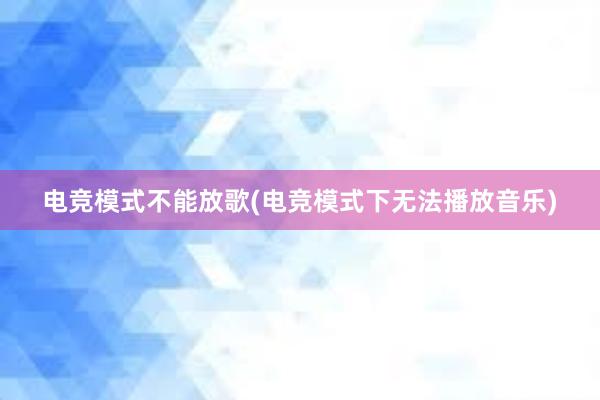 电竞模式不能放歌(电竞模式下无法播放音乐)